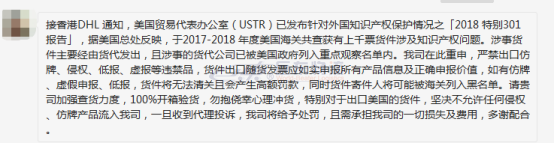 接香港DHL 通知，美国贸易代表办公室（USTR）已发布针对外国知识产权保护情况之「2018 特别301报告」，据美国总处反映，于2017-2018 年度美国海关共查获有上千票货件涉及知识产权问题。涉事货件主要经由货代发出，且涉事的货代公司已被美国政府列入重点观察名单内。我司在此重申，严禁出口仿牌、侵权、低报、虚报等违禁品，货件出口随货发票应如实申报所有产品信息及正确申报价值，如有仿牌、虚假申报、低报，货件将无法清关且会产生高额罚款，同时货件寄件人将可能被海关列入黑名单。请贵司加强查货力度，100%开箱验货，勿抱侥幸心理冲货，特别对于出口美国的货件，坚决不允许任何侵权、仿牌产品流入我司，一旦收到代理投诉，我司将给予处罚，且需承担我司的一切损失及费用，多谢配合。